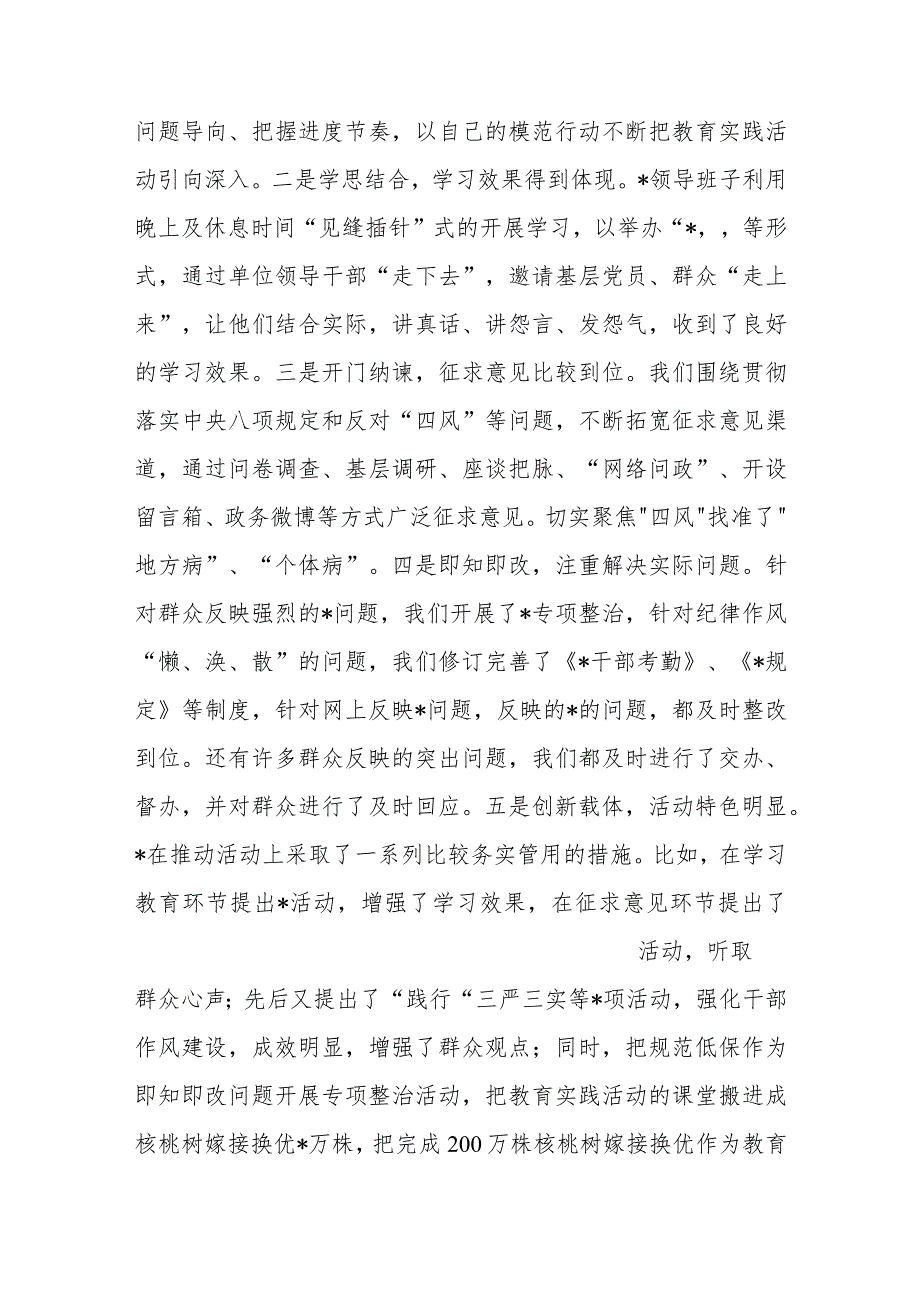 问题导向、把握进度节奏，以自己的模范行动不断把教育实践活动引向深入。二是学思结合，学习效果得到体现。*领导班子利用晚上及休息时间“见缝插针”式的开展学习，以举办“*，，等形式，通过单位领导干部“走下去”，邀请基层党员、群众“走上来”，让他们结合实际，讲真话、讲怨言、发怨气，收到了良好的学习效果。三是开门纳谏，征求意见比较到位。我们围绕贯彻落实中央八项规定和反对“四风”等问题，不断拓宽征求意见渠道，通过问卷调查、基层调研、座谈把脉、“网络问政”、开设留言箱、政务微博等方式广泛征求意见。切实聚焦"四风"找准了"地方病”、“个体病”。四是即知即改，注重解决实际问题。针对群众反映强烈的*问题，我们开展了*专项整治，针对纪律作风“懒、涣、散”的问题，我们修订完善了《*干部考勤》、《*规定》等制度，针对网上反映*问题，反映的*的问题，都及时整改到位。还有许多群众反映的突出问题，我们都及时进行了交办、督办，并对群众进行了及时回应。五是创新载体，活动特色明显。*在推动活动上采取了一系列比较务实管用的措施。比如，在学习教育环节提出*活动，增强了学习效果，在征求意见环节提出了

活动，听取

群众心声；先后又提出了“践行“三严三实等*项活动，强化干部作风建设，成效明显，增强了群众观点；同时，把规范低保作为即知即改问题开展专项整治活动，把教育实践活动的课堂搬进成核桃树嫁接换优*万株，把完成200万株核桃树嫁接换优作为教育